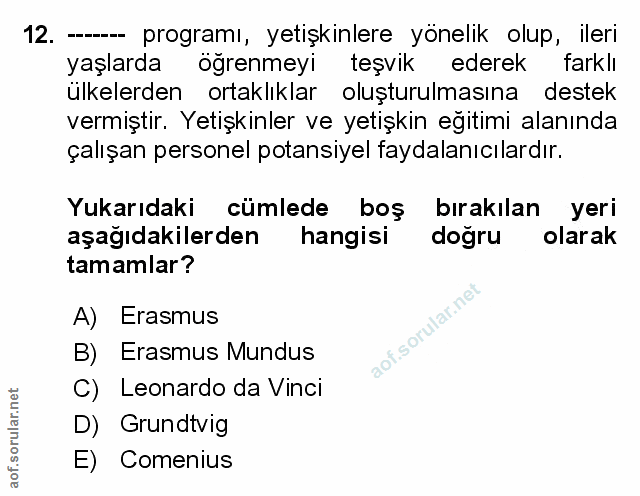 12. ------- programı, yetişkinlere yönelik olup, ileri yaşlarda öğrenmeyi teşvik ederek farklı ülkelerden ortaklıklar oluşturulmasına destek vermiştir. Yetişkinler ve yetişkin eğitimi alanında çalışan personel potansiyel faydalanıcılardır.

Yukarıdaki cümlede boş bırakılan yeri aşağıdakilerden hangisi doğru olarak tamamlar?

A) Erasmus
B) Erasmus Mundus
C) Leonardo da Vinci
D) Grundtvig
E) Comenius

aof.sorular.net

aof.sorular.net